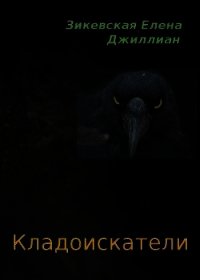 Зикевская Елена
Джиллиан

Кладоискатели